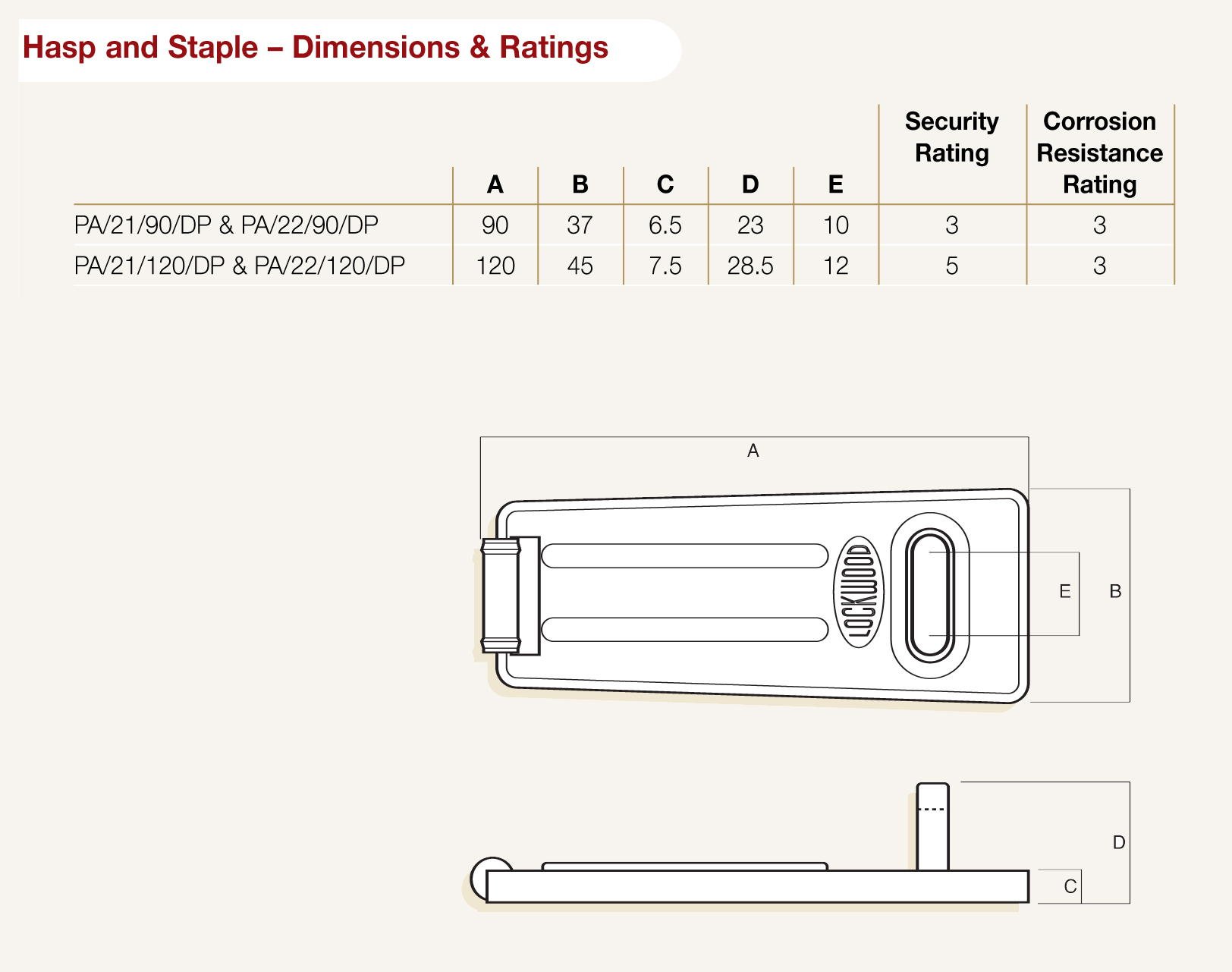 Hasp and Staple – Dimensions & Ratings

| | A | B | C | D | E | Security Rating | Corrosion Resistance Rating |
|---|---|---|---|---|---|---|---|
| PA/21/90/DP & PA/22/90/DP | 90 | 37 | 6.5 | 23 | 10 | 3 | 3 |
| PA/21/120/DP & PA/22/120/DP | 120 | 45 | 7.5 | 28.5 | 12 | 5 | 3 |

A

LOCKWOOD

E

B

D

C